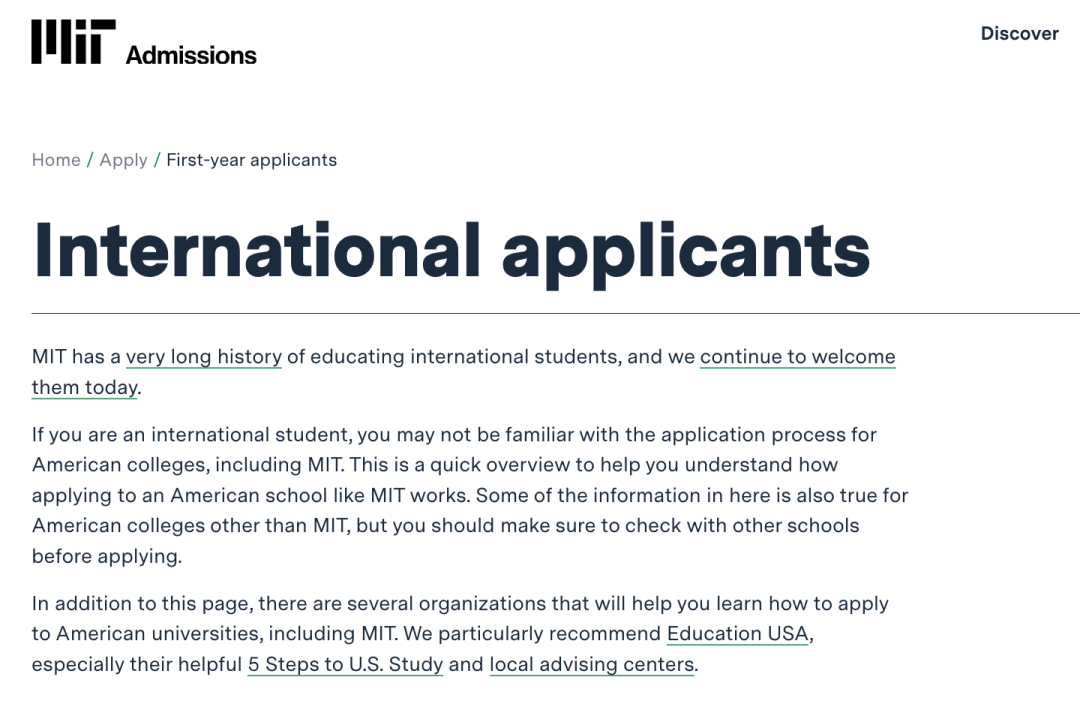 MIT Admissions

Discover

Home / Apply / First-year applicants

International applicants

MIT has a very long history of educating international students, and we continue to welcome them today.

If you are an international student, you may not be familiar with the application process for American colleges, including MIT. This is a quick overview to help you understand how applying to an American school like MIT works. Some of the information in here is also true for American colleges other than MIT, but you should make sure to check with other schools before applying.

In addition to this page, there are several organizations that will help you learn how to apply to American universities, including MIT. We particularly recommend Education USA, especially their helpful 5 Steps to U.S. Study and local advising centers.